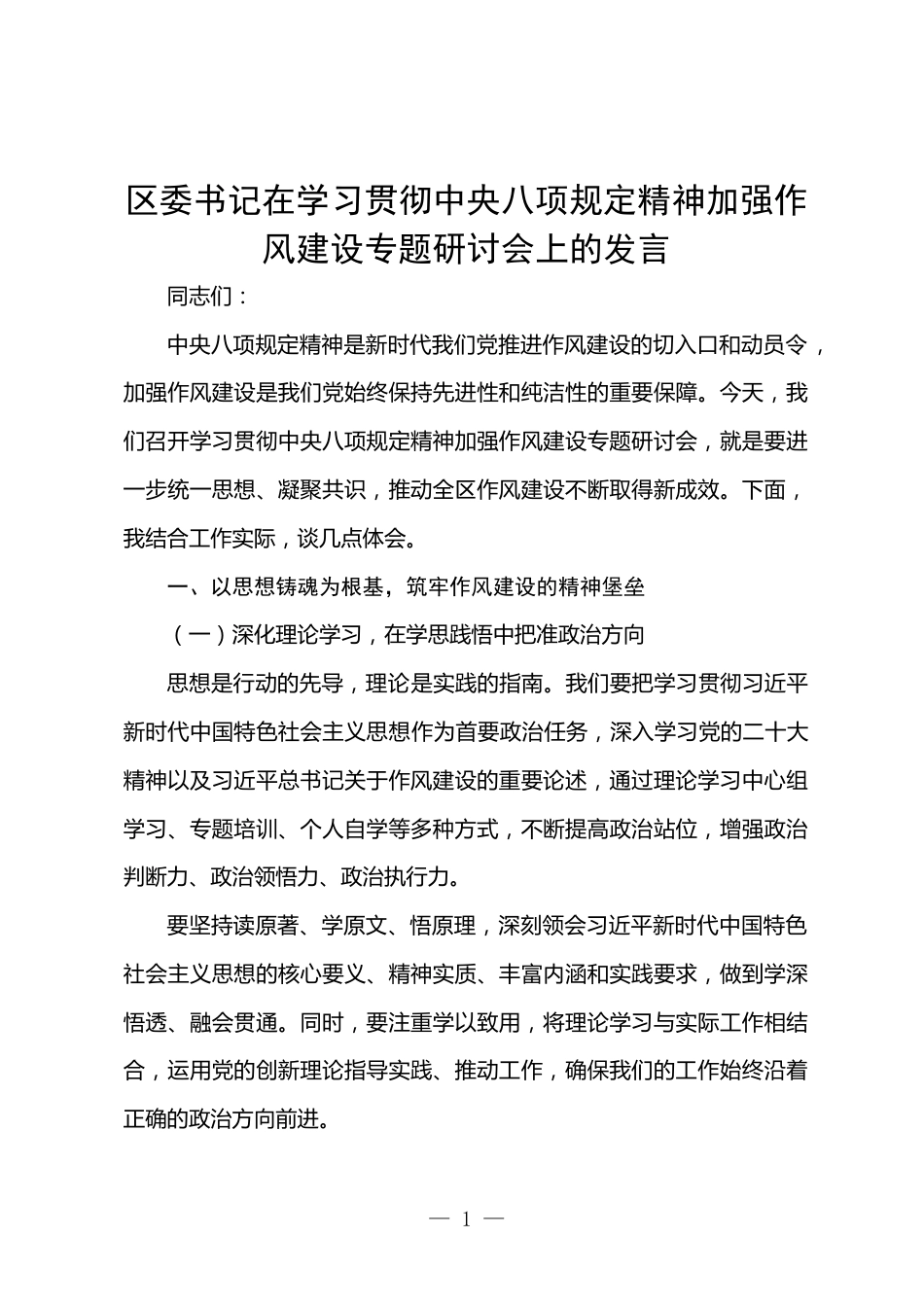 区委书记在学习贯彻中央八项规定精神加强作风建设专题研讨会上的发言

同志们：

中央八项规定精神是新时代我们党推进作风建设的切入口和动员令，加强作风建设是我们党始终保持先进性和纯洁性的重要保障。今天，我们召开学习贯彻中央八项规定精神加强作风建设专题研讨会，就是要进一步统一思想、凝聚共识，推动全区作风建设不断取得新成效。下面，我结合工作实际，谈几点体会。

一、以思想铸魂为根基，筑牢作风建设的精神堡垒

（一）深化理论学习，在学思践悟中把准政治方向

思想是行动的先导，理论是实践的指南。我们要把学习贯彻习近平新时代中国特色社会主义思想作为首要政治任务，深入学习党的二十大精神以及习近平总书记关于作风建设的重要论述，通过理论学习中心组学习、专题培训、个人自学等多种方式，不断提高政治站位，增强政治判断力、政治领悟力、政治执行力。

要坚持读原著、学原文、悟原理，深刻领会习近平新时代中国特色社会主义思想的核心要义、精神实质、丰富内涵和实践要求，做到学深悟透、融会贯通。同时，要注重学以致用，将理论学习与实际工作相结合，运用党的创新理论指导实践、推动工作，确保我们的工作始终沿着正确的政治方向前进。

— 1 —